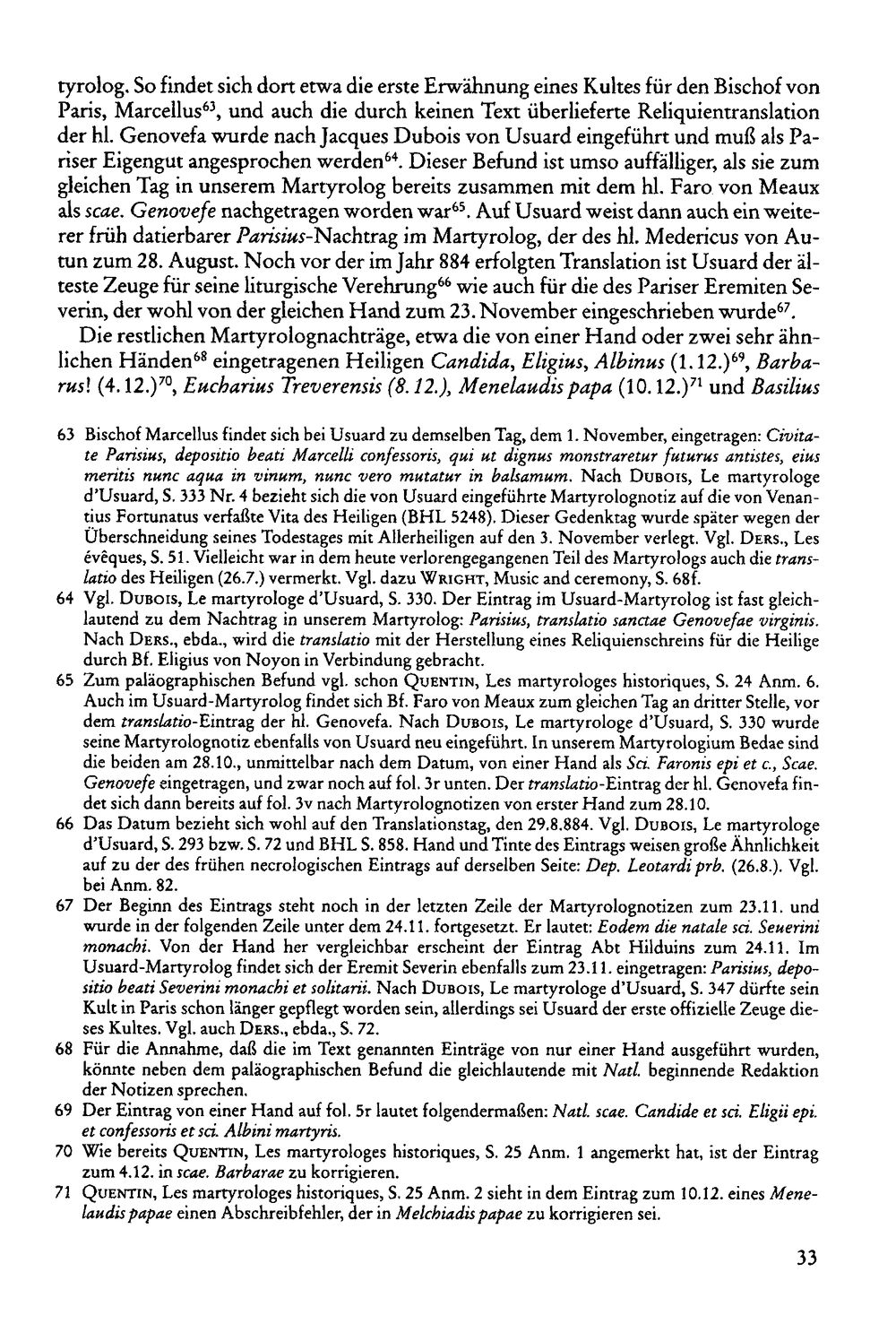 tyrolog. So findet sich dort etwa die erste Erwähnung eines Kultes für den Bischof von Paris, Marcellus$^{63}$, und auch die durch keinen Text überlieferte Reliquientranslation der hl. Genovefa wurde nach Jacques Dubois von Usuard eingeführt und muß als Pariser Eigengut angesprochen werden$^{64}$. Dieser Befund ist umso auffälliger, als sie zum gleichen Tag in unserem Martyrolog bereits zusammen mit dem hl. Faro von Meaux als scae. Genovefe nachgetragen worden war$^{65}$. Auf Usuard weist dann auch ein weiterer früh datierbarer Parisius-Nachtrag im Martyrolog, der des hl. Medericus von Autun zum 28. August. Noch vor der im Jahr 884 erfolgten Translation ist Usuard der älteste Zeuge für seine liturgische Verehrung$^{66}$ wie auch für die des Pariser Eremiten Severin, der wohl von der gleichen Hand zum 23. November eingeschrieben wurde$^{67}$.

Die restlichen Martyrolognachträge, etwa die von einer Hand oder zwei sehr ähnlichen Händen$^{68}$ eingetragenen Heiligen Candida, Eligius, Albinus (1.12.)$^{69}$, Barbarus! (4.12.)$^{70}$, Eucharius Treverensis (8.12.), Menelaudis papa (10.12.)$^{71}$ und Basilius

63 Bischof Marcellus findet sich bei Usuard zu demselben Tag, dem 1. November, eingetragen: Civitate Parisius, depositio beati Marcelli confessoris, qui ut dignus monstraretur futurus antistes, eius meritis nunc aqua in vinum, nunc vero mutatur in balsamum. Nach Dubois, Le martyrologe d'Usuard, S. 333 Nr. 4 bezieht sich die von Usuard eingeführte Martyrolognotiz auf die von Venantius Fortunatus verfaßte Vita des Heiligen (BHL 5248). Dieser Gedenktag wurde später wegen der Überschneidung seines Todestages mit Allerheiligen auf den 3. November verlegt. Vgl. Ders., Les évêques, S. 51. Vielleicht war in dem heute verlorengegangenen Teil des Martyrologs auch die translatio des Heiligen (26.7.) vermerkt. Vgl. dazu Wright, Music and ceremony, S. 68f.

64 Vgl. Dubois, Le martyrologe d'Usuard, S. 330. Der Eintrag im Usuard-Martyrolog ist fast gleichlautend zu dem Nachtrag in unserem Martyrolog: Parisius, translatio sanctae Genovefae virginis. Nach Ders., ebda., wird die translatio mit der Herstellung eines Reliquienschreins für die Heilige durch Bf. Eligius von Noyon in Verbindung gebracht.

65 Zum paläographischen Befund vgl. schon Quentin, Les martyrologes historiques, S. 24 Anm. 6. Auch im Usuard-Martyrolog findet sich Bf. Faro von Meaux zum gleichen Tag an dritter Stelle, vor dem translatio-Eintrag der hl. Genovefa. Nach Dubois, Le martyrologe d'Usuard, S. 330 wurde seine Martyrolognotiz ebenfalls von Usuard neu eingeführt. In unserem Martyrologium Bedae sind die beiden am 28.10., unmittelbar nach dem Datum, von einer Hand als Sci. Faronis epi et c., Scae. Genovefe eingetragen, und zwar noch auf fol. 3r unten. Der translatio-Eintrag der hl. Genovefa findet sich dann bereits auf fol. 3v nach Martyrolognotizen von erster Hand zum 28.10.

66 Das Datum bezieht sich wohl auf den Translationstag, den 29.8.884. Vgl. Dubois, Le martyrologe d'Usuard, S. 293 bzw. S. 72 und BHL S. 858. Hand und Tinte des Eintrags weisen große Ähnlichkeit auf zu der des frühen necrologischen Eintrags auf derselben Seite: Dep. Leotardi prb. (26.8.). Vgl. bei Anm. 82.

67 Der Beginn des Eintrags steht noch in der letzten Zeile der Martyrolognotizen zum 23.11. und wurde in der folgenden Zeile unter dem 24.11. fortgesetzt. Er lautet: Eodem die natale sci. Seuerini monachi. Von der Hand her vergleichbar erscheint der Eintrag Abt Hilduins zum 24.11. Im Usuard-Martyrolog findet sich der Eremit Severin ebenfalls zum 23.11. eingetragen: Parisius, depositio beati Severini monachi et solitarii. Nach Dubois, Le martyrologe d'Usuard, S. 347 dürfte sein Kult in Paris schon länger gepflegt worden sein, allerdings sei Usuard der erste offizielle Zeuge dieses Kultes. Vgl. auch Ders., ebda., S. 72.

68 Für die Annahme, daß die im Text genannten Einträge von nur einer Hand ausgeführt wurden, könnte neben dem paläographischen Befund die gleichlautende mit Natl. beginnende Redaktion der Notizen sprechen.

69 Der Eintrag von einer Hand auf fol. 5r lautet folgendermaßen: Natl. scae. Candide et sci. Eligii epi. et confessoris et sci. Albini martyris.

70 Wie bereits Quentin, Les martyrologes historiques, S. 25 Anm. 1 angemerkt hat, ist der Eintrag zum 4.12. in scae. Barbarae zu korrigieren.

71 Quentin, Les martyrologes historiques, S. 25 Anm. 2 sieht in dem Eintrag zum 10.12. eines Menelaudis papae einen Abschreibfehler, der in Melchiadis papae zu korrigieren sei.

33